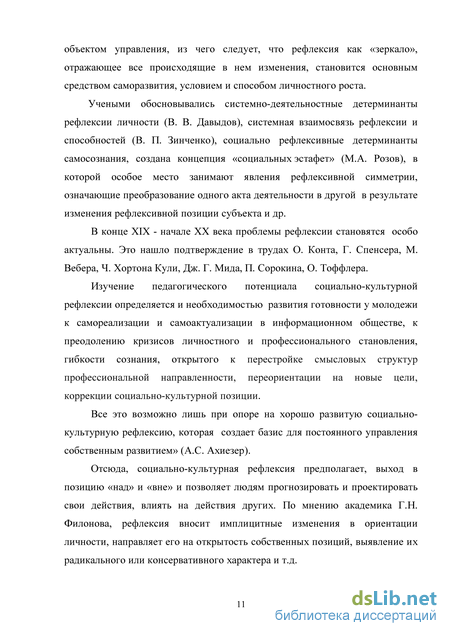 объектом управления, из чего следует, что рефлексия как «зеркало», отражающее все происходящие в нем изменения, становится основным средством саморазвития, условием и способом личностного роста.

Учеными обосновывались системно-деятельностные детерминанты рефлексии личности (В. В. Давыдов), системная взаимосвязь рефлексии и способностей (В. П. Зинченко), социально рефлексивные детерминанты самосознания, создана концепция «социальных эстафет» (М.А. Розов), в которой особое место занимают явления рефлексивной симметрии, означающие преобразование одного акта деятельности в другой в результате изменения рефлексивной позиции субъекта и др.

В конце XIX - начале XX века проблемы рефлексии становятся особо актуальны. Это нашло подтверждение в трудах О. Конта, Г. Спенсера, М. Вебера, Ч. Хортона Кули, Дж. Г. Мида, П. Сорокина, О. Тоффлера.

Изучение педагогического потенциала социально-культурной рефлексии определяется и необходимостью развития готовности у молодежи к самореализации и самоактуализации в информационном обществе, к преодолению кризисов личностного и профессионального становления, гибкости сознания, открытого к перестройке смысловых структур профессиональной направленности, переориентации на новые цели, коррекции социально-культурной позиции.

Все это возможно лишь при опоре на хорошо развитую социально-культурную рефлексию, которая создает базис для постоянного управления собственным развитием» (А.С. Ахиезер).

Отсюда, социально-культурная рефлексия предполагает, выход в позицию «над» и «вне» и позволяет людям прогнозировать и проектировать свои действия, влиять на действия других. По мнению академика Г.Н. Филонова, рефлексия вносит имплицитные изменения в ориентации личности, направляет его на открытость собственных позиций, выявление их радикального или консервативного характера и т.д.

11

dsLib.net
библиотека диссертаций